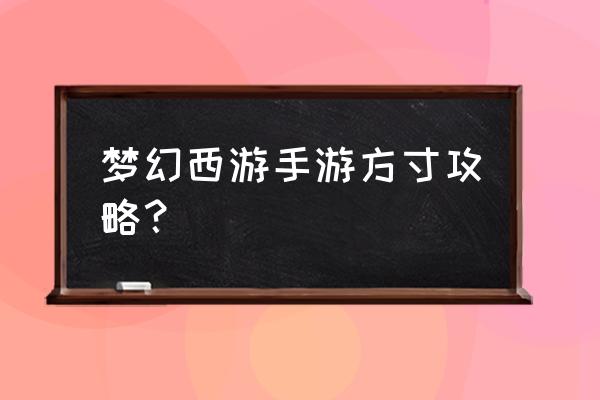 梦幻西游手游方寸攻略？